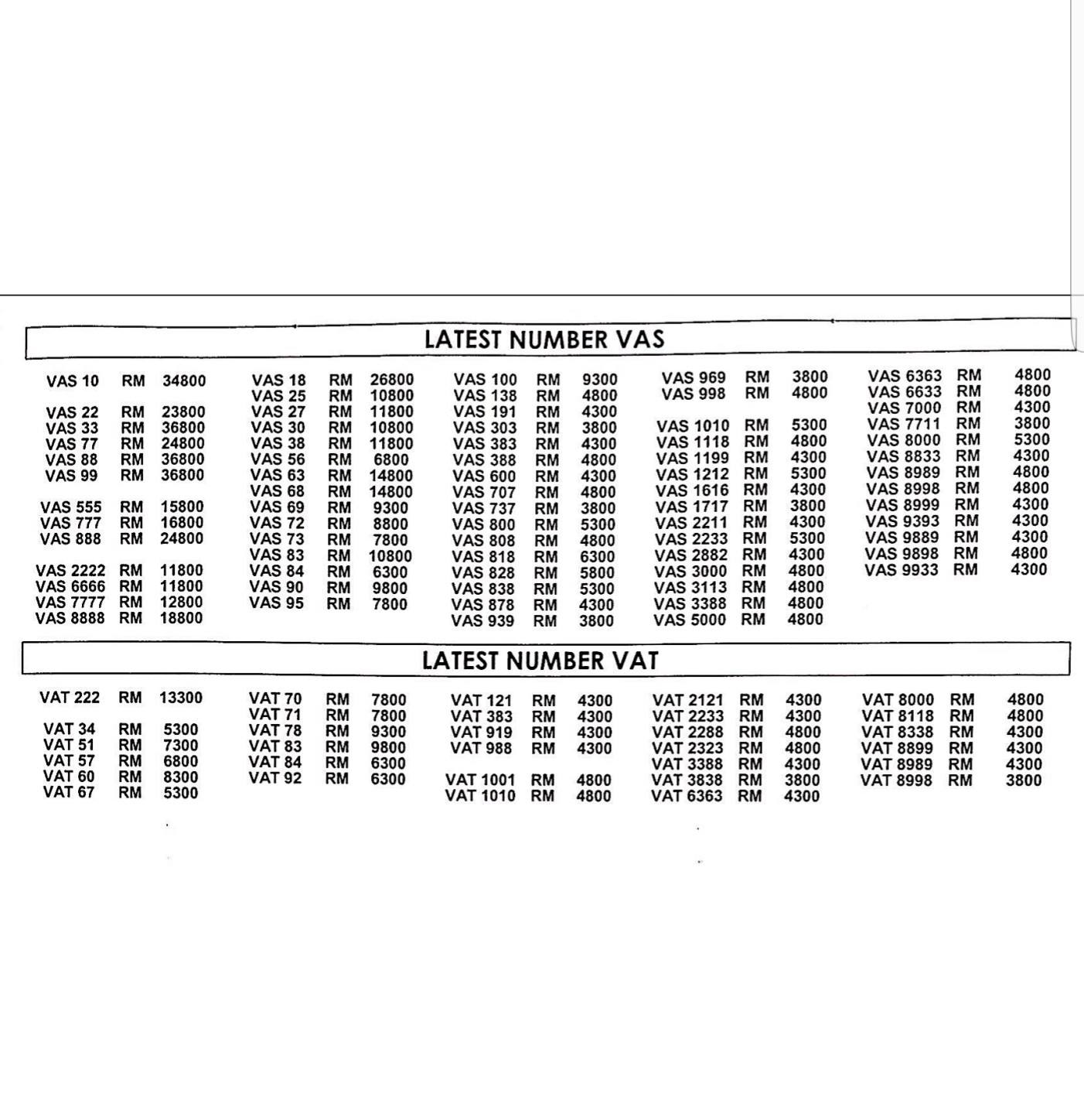 LATEST NUMBER VAS

VAS 10 RM 34800

VAS 22 RM 23800
VAS 33 RM 36800
VAS 77 RM 24800
VAS 88 RM 36800
VAS 99 RM 36800

VAS 555 RM 15800
VAS 777 RM 16800
VAS 888 RM 24800

VAS 2222 RM 11800
VAS 6666 RM 11800
VAS 7777 RM 12800
VAS 8888 RM 18800

VAS 18 RM 26800
VAS 25 RM 10800
VAS 27 RM 11800
VAS 30 RM 10800
VAS 38 RM 11800
VAS 56 RM 6800
VAS 63 RM 14800
VAS 68 RM 14800
VAS 69 RM 9300
VAS 72 RM 8800
VAS 73 RM 7800
VAS 83 RM 10800
VAS 84 RM 6300
VAS 90 RM 9800
VAS 95 RM 7800

VAS 100 RM 9300
VAS 138 RM 4800
VAS 191 RM 4300
VAS 303 RM 3800
VAS 383 RM 4300
VAS 388 RM 4800
VAS 600 RM 4300
VAS 707 RM 4800
VAS 737 RM 3800
VAS 800 RM 5300
VAS 808 RM 4800
VAS 818 RM 6300
VAS 828 RM 5800
VAS 838 RM 5300
VAS 878 RM 4300
VAS 939 RM 3800

VAS 969 RM 3800
VAS 998 RM 4800

VAS 1010 RM 5300
VAS 1118 RM 4800
VAS 1199 RM 4300
VAS 1212 RM 5300
VAS 1616 RM 4300
VAS 1717 RM 3800
VAS 2211 RM 4300
VAS 2233 RM 5300
VAS 2882 RM 4300
VAS 3000 RM 4800
VAS 3113 RM 4800
VAS 3388 RM 4800
VAS 5000 RM 4800

VAS 6363 RM 4800
VAS 6633 RM 4800
VAS 7000 RM 4300
VAS 7711 RM 3800
VAS 8000 RM 5300
VAS 8833 RM 4300
VAS 8989 RM 4800
VAS 8998 RM 4800
VAS 8999 RM 4300
VAS 9393 RM 4300
VAS 9889 RM 4300
VAS 9898 RM 4800
VAS 9933 RM 4300

LATEST NUMBER VAT

VAT 222 RM 13300

VAT 34 RM 5300
VAT 51 RM 7300
VAT 57 RM 6800
VAT 60 RM 8300
VAT 67 RM 5300

VAT 70 RM 7800
VAT 71 RM 7800
VAT 78 RM 9300
VAT 83 RM 9800
VAT 84 RM 6300
VAT 92 RM 6300

VAT 121 RM 4300
VAT 383 RM 4300
VAT 919 RM 4300
VAT 988 RM 4300

VAT 1001 RM 4800
VAT 1010 RM 4800

VAT 2121 RM 4300
VAT 2233 RM 4300
VAT 2288 RM 4800
VAT 2323 RM 4800
VAT 3388 RM 4300
VAT 3838 RM 3800
VAT 6363 RM 4300

VAT 8000 RM 4800
VAT 8118 RM 4800
VAT 8338 RM 4300
VAT 8899 RM 4300
VAT 8989 RM 4300
VAT 8998 RM 3800